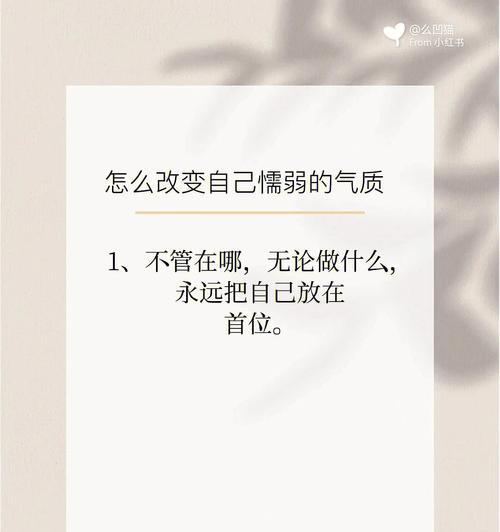 @么凹猫
From 小红书

怎么改变自己懦弱的气质

1、不管在哪，无论做什么，永远把自己放在首位。